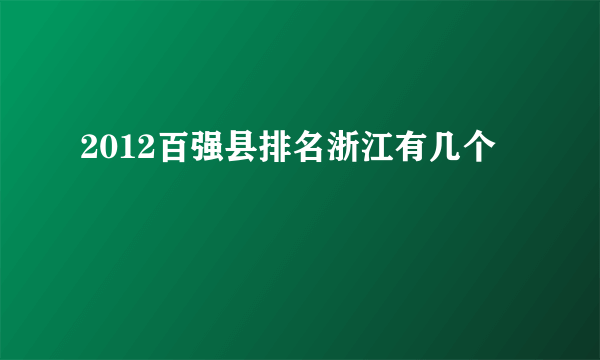 2012百强县排名浙江有几个